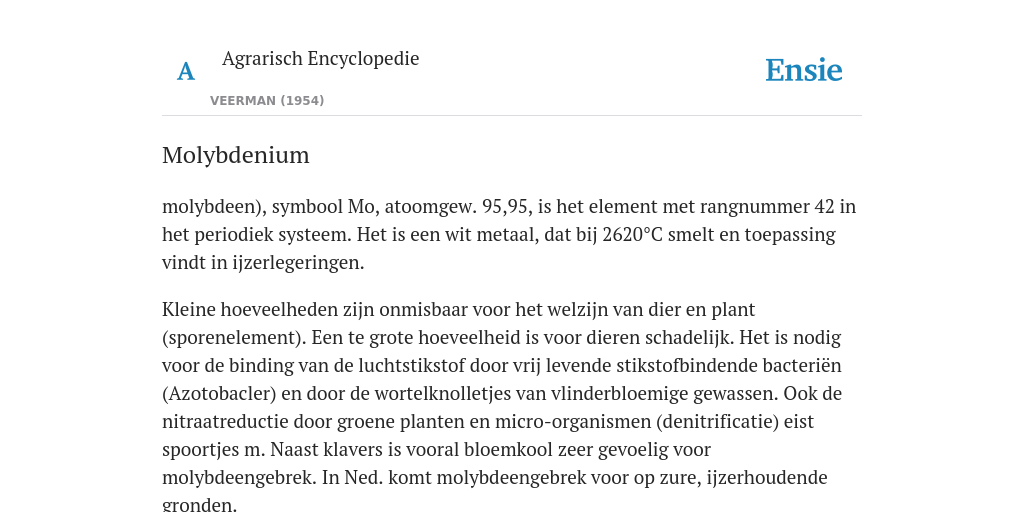 A Agrarisch Encyclopedie

VEERMAN (1954)

Ensie

Molybdenium

molybdeen), symbool Mo, atoomgew. 95,95, is het element met rangnummer 42 in het periodiek systeem. Het is een wit metaal, dat bij 2620°C smelt en toepassing vindt in ijzerlegeringen.

Kleine hoeveelheden zijn onmisbaar voor het welzijn van dier en plant (sporenelement). Een te grote hoeveelheid is voor dieren schadelijk. Het is nodig voor de binding van de luchtstikstof door vrij levende stikstofbindende bacteriën (Azotobacler) en door de wortelknolletjes van vlinderbloemige gewassen. Ook de nitraatreductie door groene planten en micro-organismen (denitrificatie) eist spoortjes m. Naast klavers is vooral bloemkool zeer gevoelig voor molybdeengebrek. In Ned. komt molybdeengebrek voor op zure, ijzerhoudende gronden.